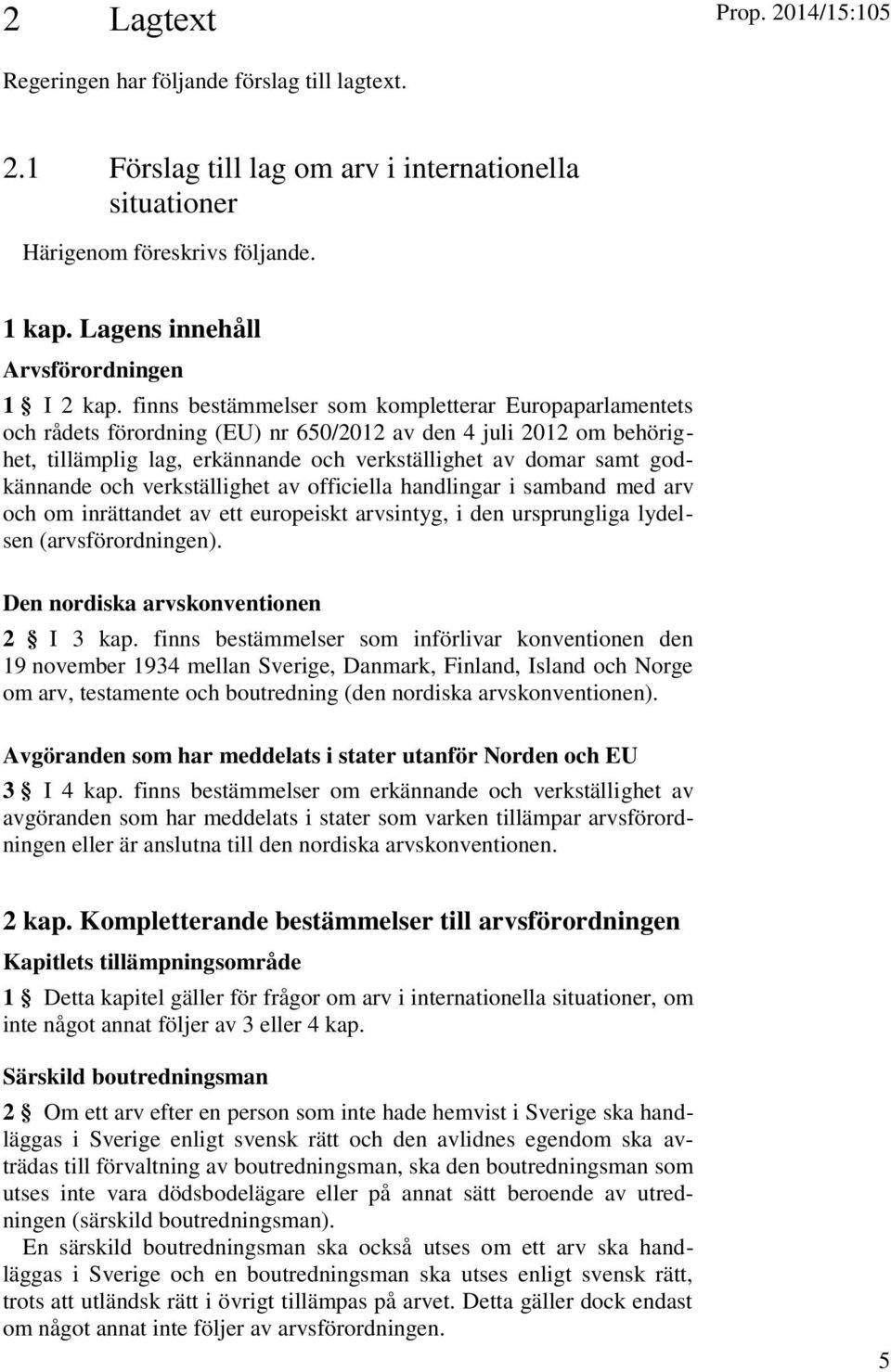 2 Lagtext

Prop. 2014/15:105

Regeringen har följande förslag till lagtext.

2.1 Förslag till lag om arv i internationella situationer

Härigenom föreskrivs följande.

1 kap. Lagens innehåll

Arvsförordningen

1 § I 2 kap. finns bestämmelser som kompletterar Europaparlamentets och rådets förordning (EU) nr 650/2012 av den 4 juli 2012 om behörighet, tillämplig lag, erkännande och verkställighet av domar samt godkännande och verkställighet av officiella handlingar i samband med arv och om inrättandet av ett europeiskt arvsintyg, i den ursprungliga lydelsen (arvsförordningen).

Den nordiska arvskonventionen

2 § I 3 kap. finns bestämmelser som införlivar konventionen den 19 november 1934 mellan Sverige, Danmark, Finland, Island och Norge om arv, testamente och boutredning (den nordiska arvskonventionen).

Avgöranden som har meddelats i stater utanför Norden och EU

3 § I 4 kap. finns bestämmelser om erkännande och verkställighet av avgöranden som har meddelats i stater som varken tillämpar arvsförordningen eller är anslutna till den nordiska arvskonventionen.

2 kap. Kompletterande bestämmelser till arvsförordningen

Kapitlets tillämpningsområde

1 § Detta kapitel gäller för frågor om arv i internationella situationer, om inte något annat följer av 3 eller 4 kap.

Särskild boutredningsman

2 § Om ett arv efter en person som inte hade hemvist i Sverige ska handläggas i Sverige enligt svensk rätt och den avlidnes egendom ska avträdas till förvaltning av boutredningsman, ska den boutredningsman som utses inte vara dödsbodelägare eller på annat sätt beroende av utredningen (särskild boutredningsman).

En särskild boutredningsman ska också utses om ett arv ska handläggas i Sverige och en boutredningsman ska utses enligt svensk rätt, trots att utländsk rätt i övrigt tillämpas på arvet. Detta gäller dock endast om något annat inte följer av arvsförordningen.

5